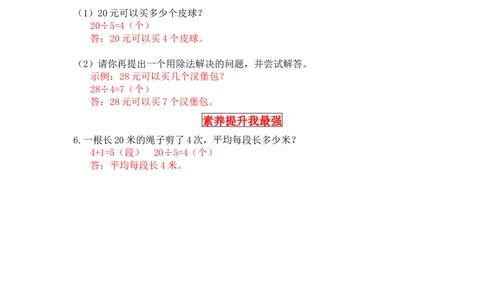 （1）20 元可以买多少个皮球？

$20\div5=4$（个）

答：20 元可以买 4 个皮球。

（2）请你再提出一个用除法解决的问题，并尝试解答。

示例：28 元可以买几个汉堡包？

$28\div4=7$（个）

答：28 元可以买 7 个汉堡包。

素养提升我最强

6. 一根长 20 米的绳子剪了 4 次，平均每段长多少米？

$4+1=5$（段）　$20\div5=4$（个）

答：平均每段长 4 米。